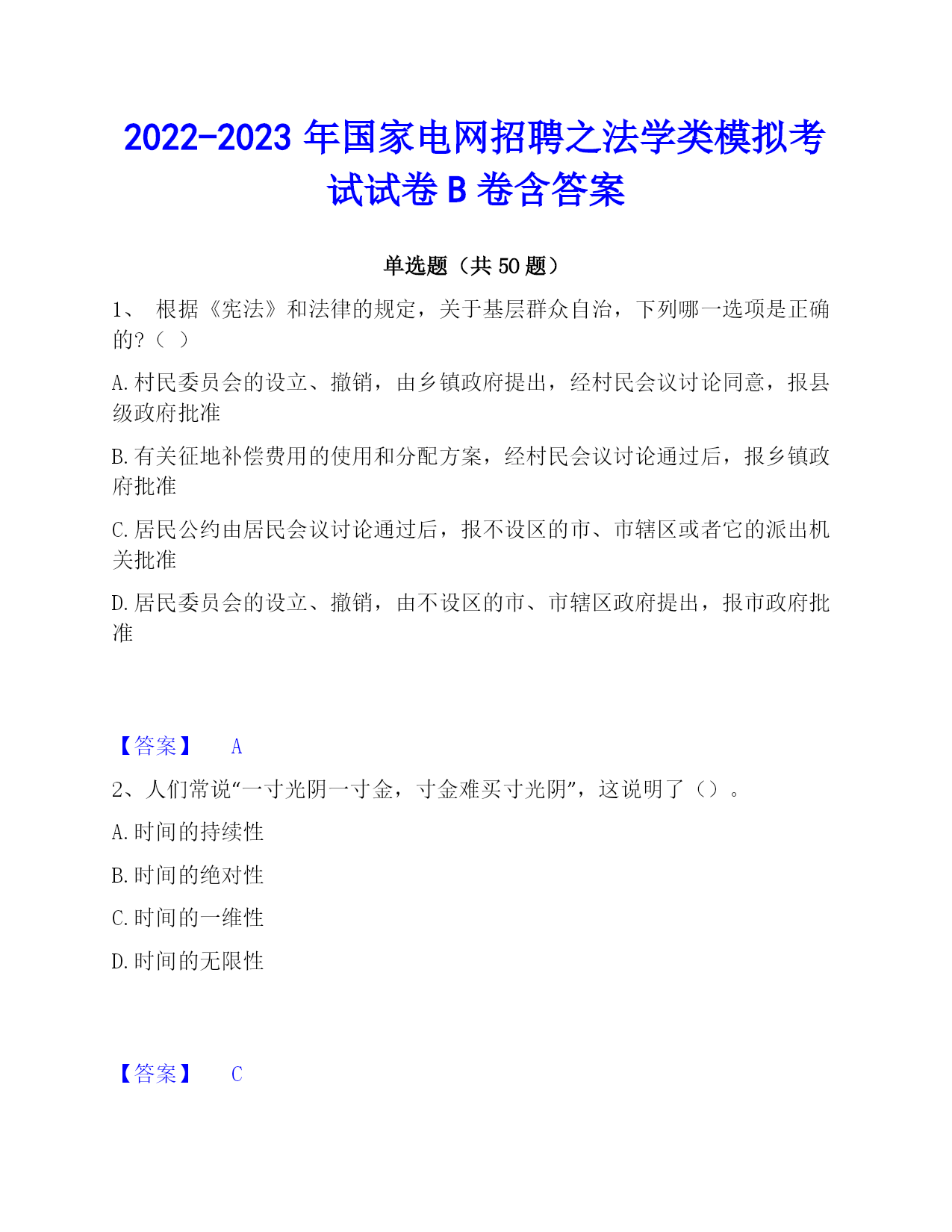 2022-2023 年国家电网招聘之法学类模拟考试试卷 B 卷含答案

单选题（共 50 题）

1、 根据《宪法》和法律的规定，关于基层群众自治，下列哪一选项是正确的?（ ）

A.村民委员会的设立、撤销，由乡镇政府提出，经村民会议讨论同意，报县级政府批准

B.有关征地补偿费用的使用和分配方案，经村民会议讨论通过后，报乡镇政府批准

C.居民公约由居民会议讨论通过后，报不设区的市、市辖区或者它的派出机关批准

D.居民委员会的设立、撤销，由不设区的市、市辖区政府提出，报市政府批准

【答案】 A

2、人们常说“一寸光阴一寸金，寸金难买寸光阴”，这说明了（）。

A.时间的持续性

B.时间的绝对性

C.时间的一维性

D.时间的无限性

【答案】 C